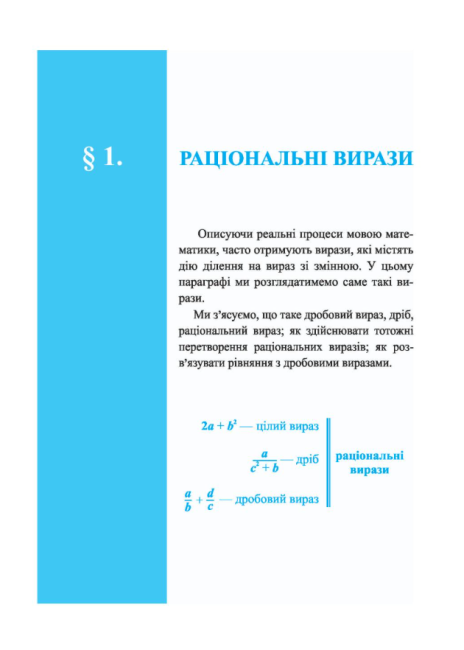 § 1.

РАЦІОНАЛЬНІ ВИРАЗИ

Описуючи реальні процеси мовою математики, часто отримують вирази, які містять дію ділення на вираз зі змінною. У цьому параграфі ми розглядатимемо саме такі вирази.

Ми з'ясуємо, що таке дробовий вираз, дріб, раціональний вираз; як здійснювати тотожні перетворення раціональних виразів; як розв'язувати рівняння з дробовими виразами.

$2a + b^2$ — цілий вираз

$\frac{a}{c^2 + b}$ — дріб

$\frac{a}{b} + \frac{d}{c}$ — дробовий вираз

раціональні вирази